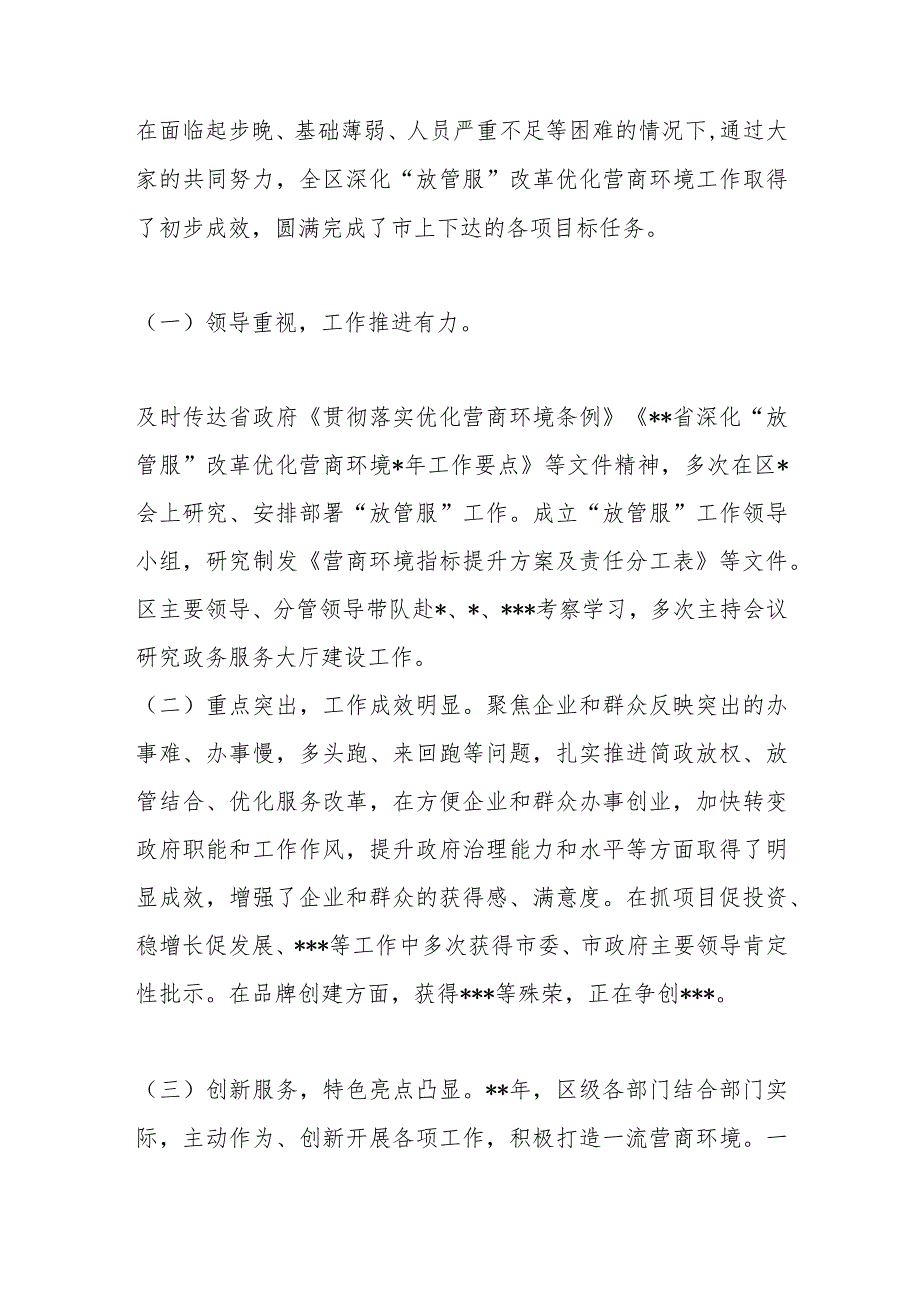 在面临起步晚、基础薄弱、人员严重不足等困难的情况下，通过大家的共同努力，全区深化“放管服”改革优化营商环境工作取得了初步成效，圆满完成了市上下达的各项目标任务。

（一）领导重视，工作推进有力。

及时传达省政府《贯彻落实优化营商环境条例》《**省深化“放管服”改革优化营商环境*年工作要点》等文件精神，多次在区*会上研究、安排部署“放管服”工作。成立“放管服”工作领导小组，研究制发《营商环境指标提升方案及责任分工表》等文件。区主要领导、分管领导带队赴*、*、***考察学习，多次主持会议研究政务服务大厅建设工作。
（二）重点突出，工作成效明显。聚焦企业和群众反映突出的办事难、办事慢，多头跑、来回跑等问题，扎实推进简政放权、放管结合、优化服务改革，在方便企业和群众办事创业，加快转变政府职能和工作作风，提升政府治理能力和水平等方面取得了明显成效，增强了企业和群众的获得感、满意度。在抓项目促投资、稳增长促发展、***等工作中多次获得市委、市政府主要领导肯定性批示。在品牌创建方面，获得***等殊荣，正在争创***。

（三）创新服务，特色亮点凸显。**年，区级各部门结合部门实际，主动作为、创新开展各项工作，积极打造一流营商环境。一